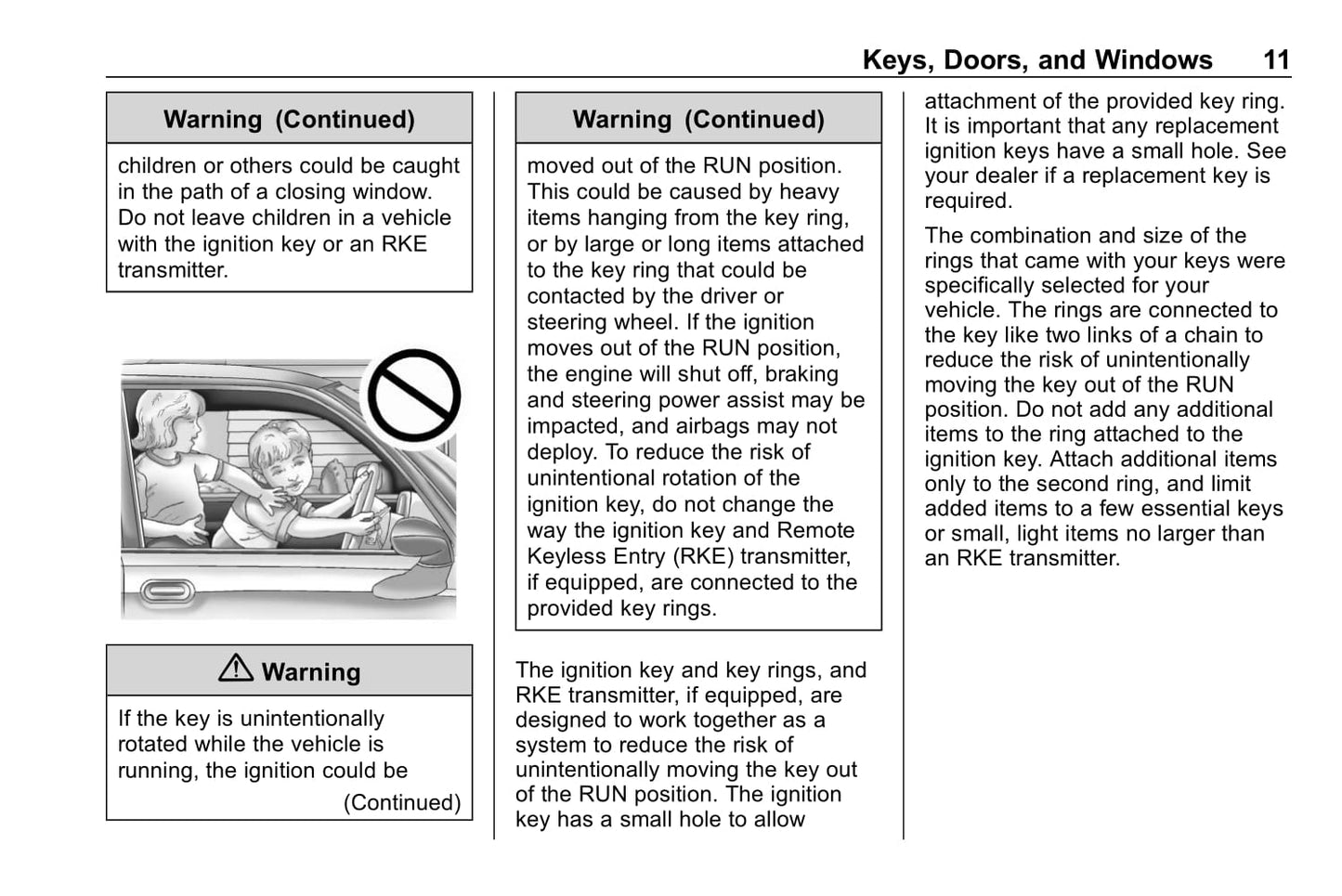 Keys, Doors, and Windows 11

Warning (Continued)

children or others could be caught in the path of a closing window. Do not leave children in a vehicle with the ignition key or an RKE transmitter.

⚠ Warning

If the key is unintentionally rotated while the vehicle is running, the ignition could be

(Continued)

Warning (Continued)

moved out of the RUN position. This could be caused by heavy items hanging from the key ring, or by large or long items attached to the key ring that could be contacted by the driver or steering wheel. If the ignition moves out of the RUN position, the engine will shut off, braking and steering power assist may be impacted, and airbags may not deploy. To reduce the risk of unintentional rotation of the ignition key, do not change the way the ignition key and Remote Keyless Entry (RKE) transmitter, if equipped, are connected to the provided key rings.

The ignition key and key rings, and RKE transmitter, if equipped, are designed to work together as a system to reduce the risk of unintentionally moving the key out of the RUN position. The ignition key has a small hole to allow attachment of the provided key ring. It is important that any replacement ignition keys have a small hole. See your dealer if a replacement key is required.

The combination and size of the rings that came with your keys were specifically selected for your vehicle. The rings are connected to the key like two links of a chain to reduce the risk of unintentionally moving the key out of the RUN position. Do not add any additional items to the ring attached to the ignition key. Attach additional items only to the second ring, and limit added items to a few essential keys or small, light items no larger than an RKE transmitter.